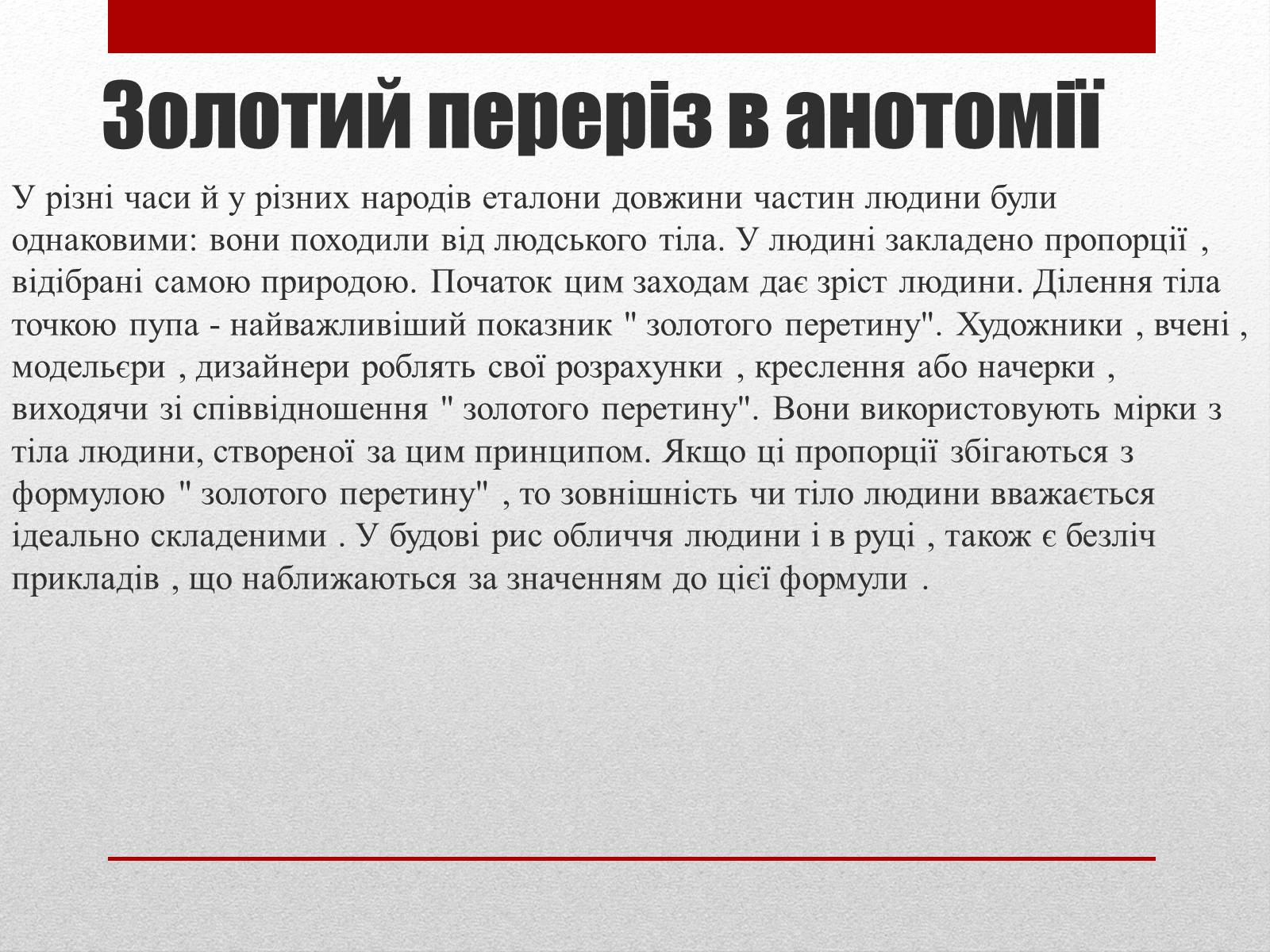 Золотий переріз в анотомії

У різні часи й у різних народів еталони довжини частин людини були однаковими: вони походили від людського тіла. У людині закладено пропорції , відібрані самою природою. Початок цим заходам дає зріст людини. Ділення тіла точкою пупа - найважливіший показник " золотого перетину". Художники , вчені , модельєри , дизайнери роблять свої розрахунки , креслення або начерки , виходячи зі співвідношення " золотого перетину". Вони використовують мірки з тіла людини, створеної за цим принципом. Якщо ці пропорції збігаються з формулою " золотого перетину" , то зовнішність чи тіло людини вважається ідеально складеними . У будові рис обличчя людини і в руці , також є безліч прикладів , що наближаються за значенням до цієї формули .